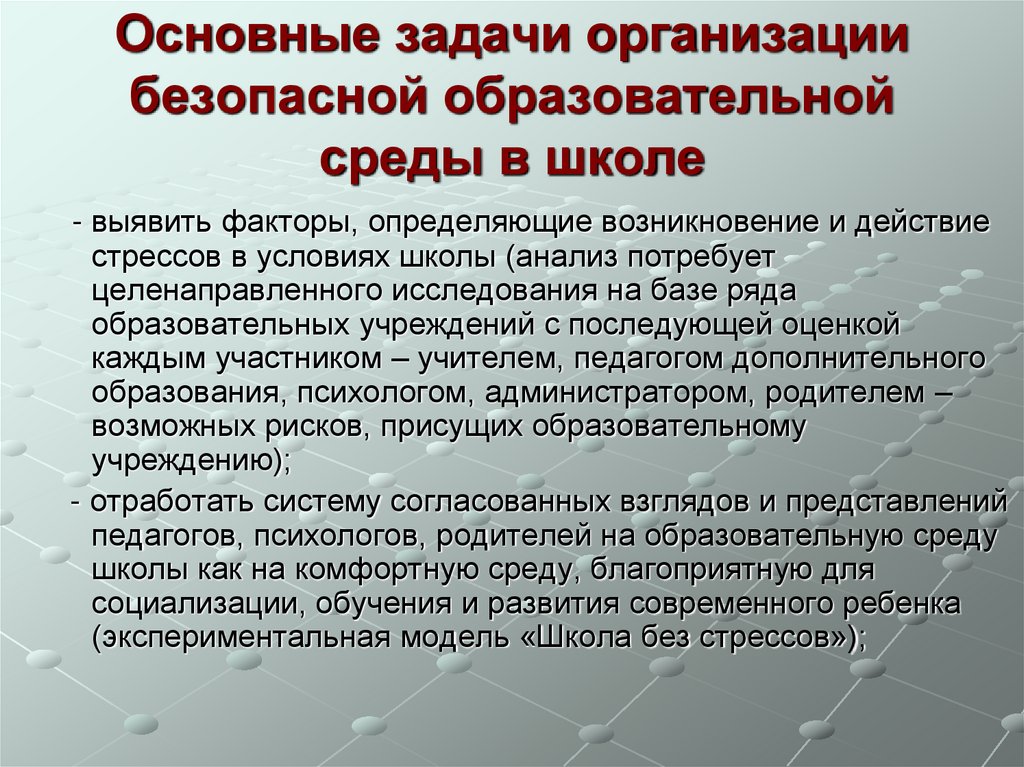 Основные задачи организации безопасной образовательной среды в школе

- выявить факторы, определяющие возникновение и действие стрессов в условиях школы (анализ потребует целенаправленного исследования на базе ряда образовательных учреждений с последующей оценкой каждым участником – учителем, педагогом дополнительного образования, психологом, администратором, родителем – возможных рисков, присущих образовательному учреждению);

- отработать систему согласованных взглядов и представлений педагогов, психологов, родителей на образовательную среду школы как на комфортную среду, благоприятную для социализации, обучения и развития современного ребенка (экспериментальная модель «Школа без стрессов»);